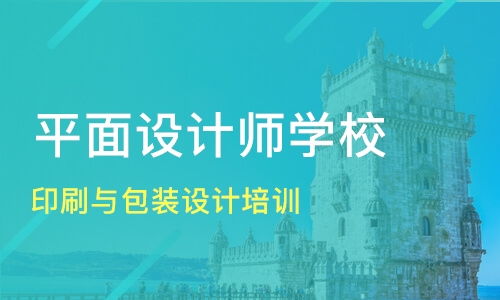 平面设计师学校

印刷与包装设计培训